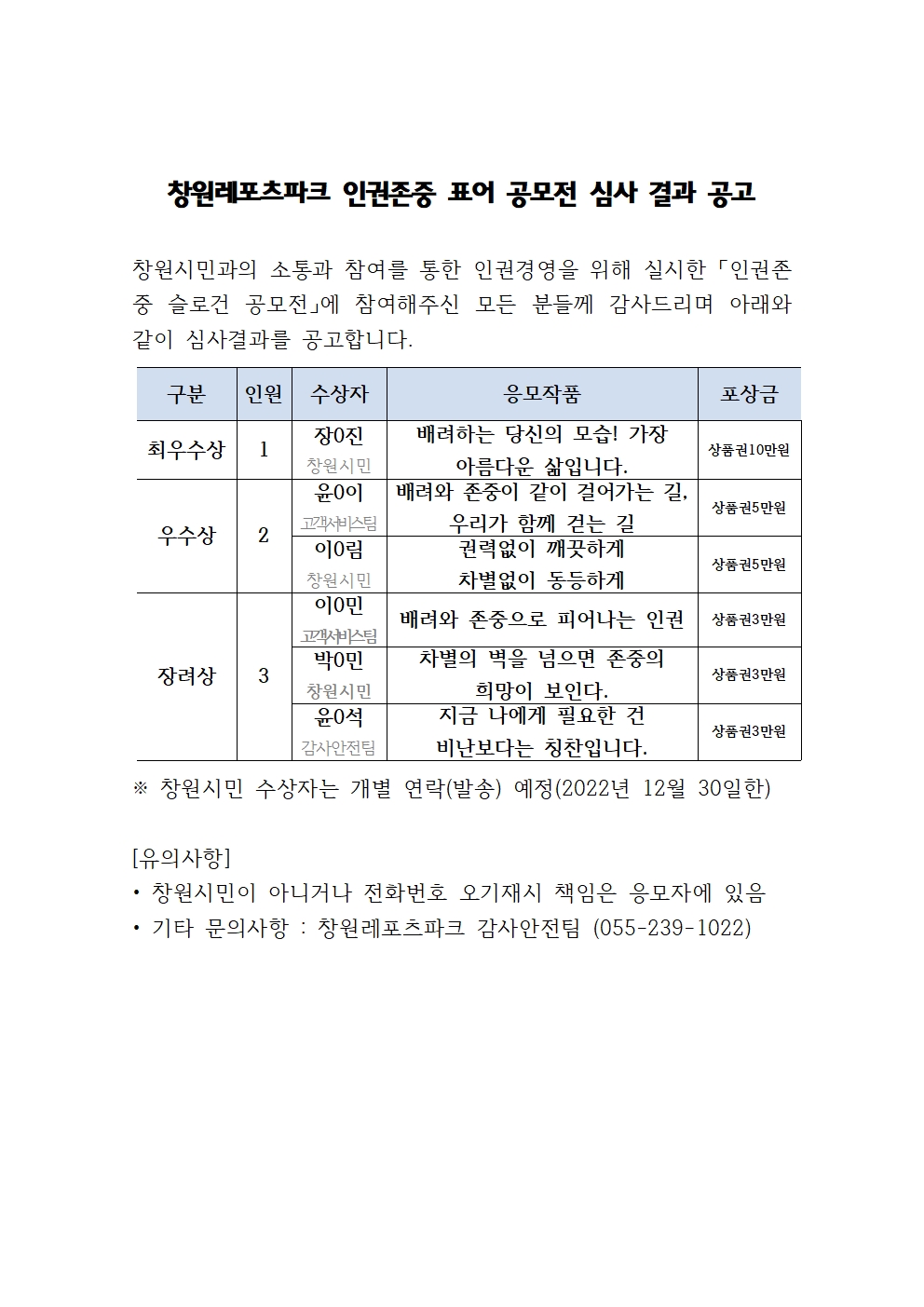 창원레포츠파크 인권존중 표어 공모전 심사 결과 공고

창원시민과의 소통과 참여를 통한 인권경영을 위해 실시한 「인권존중 슬로건 공모전」에 참여해주신 모든 분들께 감사드리며 아래와 같이 심사결과를 공고합니다.

| 구분 | 인원 | 수상자 | 응모작품 | 포상금 |
|---|---|---|---|---|
| 최우수상 | 1 | 장0진 창원시민 | 배려하는 당신의 모습! 가장 아름다운 삶입니다. | 상품권10만원 |
| 우수상 | 2 | 윤0이 고객서비스팀 | 배려와 존중이 같이 걸어가는 길, 우리가 함께 걷는 길 | 상품권5만원 |
| | | 이0림 창원시민 | 권력없이 깨끗하게 차별없이 동등하게 | 상품권5만원 |
| 장려상 | 3 | 이0민 고객서비스팀 | 배려와 존중으로 피어나는 인권 | 상품권3만원 |
| | | 박0민 창원시민 | 차별의 벽을 넘으면 존중의 희망이 보인다. | 상품권3만원 |
| | | 윤0석 감사안전팀 | 지금 나에게 필요한 건 비난보다는 칭찬입니다. | 상품권3만원 |

※ 창원시민 수상자는 개별 연락(발송) 예정(2022년 12월 30일한)

[유의사항]
• 창원시민이 아니거나 전화번호 오기재시 책임은 응모자에 있음
• 기타 문의사항 : 창원레포츠파크 감사안전팀 (055-239-1022)